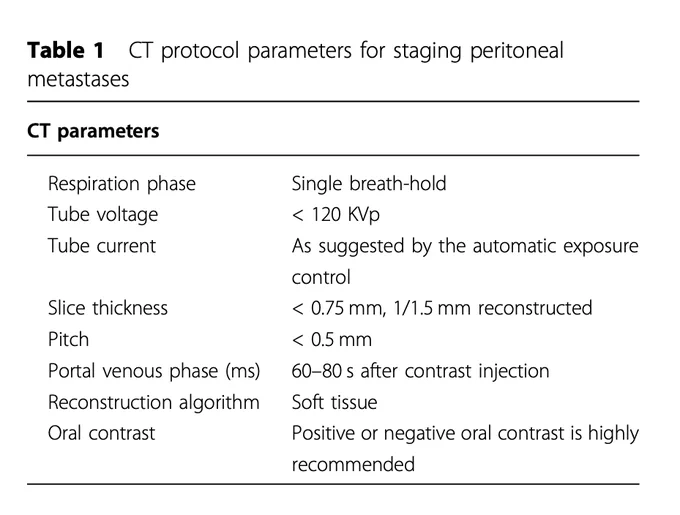 **Table 1** CT protocol parameters for staging peritoneal metastases

| CT parameters | |
|---|---|
| Respiration phase | Single breath-hold |
| Tube voltage | < 120 KVp |
| Tube current | As suggested by the automatic exposure control |
| Slice thickness | < 0.75 mm, 1/1.5 mm reconstructed |
| Pitch | < 0.5 mm |
| Portal venous phase (ms) | 60–80 s after contrast injection |
| Reconstruction algorithm | Soft tissue |
| Oral contrast | Positive or negative oral contrast is highly recommended |